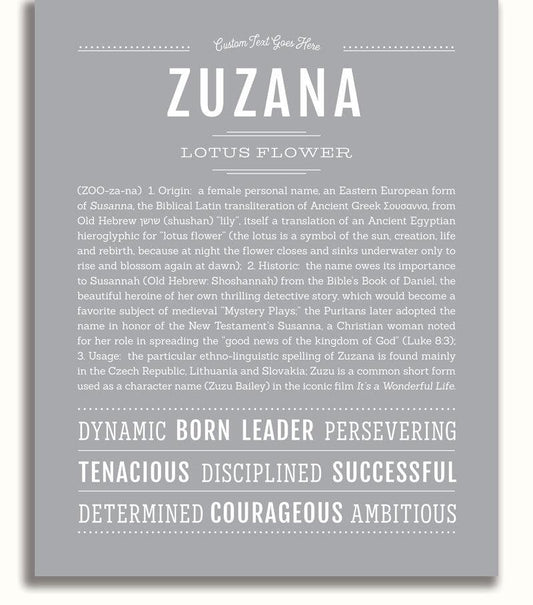 Custom Text Goes Here

ZUZANA

LOTUS FLOWER

(ZOO-za-na) 1. Origin: a female personal name, an Eastern European form of Susanna, the Biblical Latin transliteration of Ancient Greek Σουσαννα, from Old Hebrew שושן (shushan) "lily", itself a translation of an Ancient Egyptian hieroglyphic for "lotus flower" (the lotus is a symbol of the sun, creation, life and rebirth, because at night the flower closes and sinks underwater only to rise and blossom again at dawn); 2. Historic: the name owes its importance to Susannah (Old Hebrew: Shoshannah) from the Bible's Book of Daniel, the beautiful heroine of her own thrilling detective story, which would become a favorite subject of medieval "Mystery Plays," the Puritans later adopted the name in honor of the New Testament's Susanna, a Christian woman noted for her role in spreading the "good news of the kingdom of God" (Luke 8:3); 3. Usage: the particular ethno-linguistic spelling of Zuzana is found mainly in the Czech Republic, Lithuania and Slovakia; Zuzu is a common short form used as a character name (Zuzu Bailey) in the iconic film It's a Wonderful Life.

DYNAMIC BORN LEADER PERSEVERING

TENACIOUS DISCIPLINED SUCCESSFUL

DETERMINED COURAGEOUS AMBITIOUS